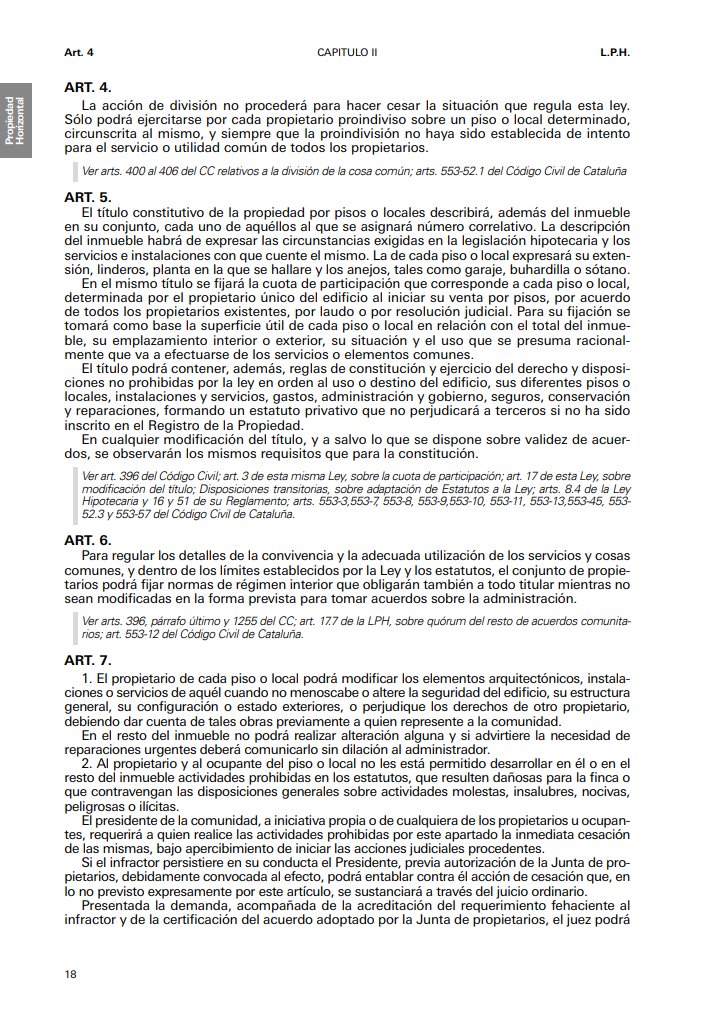 Art. 4 CAPITULO II L.P.H.

Propiedad Horizontal

ART. 4.

La acción de división no procederá para hacer cesar la situación que regula esta ley. Sólo podrá ejercitarse por cada propietario proindiviso sobre un piso o local determinado, circunscrita al mismo, y siempre que la proindivisión no haya sido establecida de intento para el servicio o utilidad común de todos los propietarios.

Ver arts. 400 al 406 del CC relativos a la división de la cosa común; arts. 553-52.1 del Código Civil de Cataluña

ART. 5.

El título constitutivo de la propiedad por pisos o locales describirá, además del inmueble en su conjunto, cada uno de aquéllos al que se asignará número correlativo. La descripción del inmueble habrá de expresar las circunstancias exigidas en la legislación hipotecaria y los servicios e instalaciones con que cuente el mismo. La de cada piso o local expresará su extensión, linderos, planta en la que se hallare y los anejos, tales como garaje, buhardilla o sótano.

En el mismo título se fijará la cuota de participación que corresponde a cada piso o local, determinada por el propietario único del edificio al iniciar su venta por pisos, por acuerdo de todos los propietarios existentes, por laudo o por resolución judicial. Para su fijación se tomará como base la superficie útil de cada piso o local en relación con el total del inmueble, su emplazamiento interior o exterior, su situación y el uso que se presuma racionalmente que va a efectuarse de los servicios o elementos comunes.

El título podrá contener, además, reglas de constitución y ejercicio del derecho y disposiciones no prohibidas por la ley en orden al uso o destino del edificio, sus diferentes pisos o locales, instalaciones y servicios, gastos, administración y gobierno, seguros, conservación y reparaciones, formando un estatuto privativo que no perjudicará a terceros si no ha sido inscrito en el Registro de la Propiedad.

En cualquier modificación del título, y a salvo lo que se dispone sobre validez de acuerdos, se observarán los mismos requisitos que para la constitución.

Ver art. 396 del Código Civil; art. 3 de esta misma Ley, sobre la cuota de participación; art. 17 de esta Ley, sobre modificación del título; Disposiciones transitorias, sobre adaptación de Estatutos a la Ley; arts. 8.4 de la Ley Hipotecaria y 16 y 51 de su Reglamento; arts. 553-3,553-7, 553-8, 553-9,553-10, 553-11, 553-13,553-45, 553-52.3 y 553-57 del Código Civil de Cataluña.

ART. 6.

Para regular los detalles de la convivencia y la adecuada utilización de los servicios y cosas comunes, y dentro de los límites establecidos por la Ley y los estatutos, el conjunto de propietarios podrá fijar normas de régimen interior que obligarán también a todo titular mientras no sean modificadas en la forma prevista para tomar acuerdos sobre la administración.

Ver arts. 396, párrafo último y 1255 del CC; art. 17.7 de la LPH, sobre quórum del resto de acuerdos comunitarios; art. 553-12 del Código Civil de Cataluña.

ART. 7.

1. El propietario de cada piso o local podrá modificar los elementos arquitectónicos, instalaciones o servicios de aquél cuando no menoscabe o altere la seguridad del edificio, su estructura general, su configuración o estado exteriores, o perjudique los derechos de otro propietario, debiendo dar cuenta de tales obras previamente a quien represente a la comunidad.

En el resto del inmueble no podrá realizar alteración alguna y si advirtiere la necesidad de reparaciones urgentes deberá comunicarlo sin dilación al administrador.

2. Al propietario y al ocupante del piso o local no les está permitido desarrollar en él o en el resto del inmueble actividades prohibidas en los estatutos, que resulten dañosas para la finca o que contravengan las disposiciones generales sobre actividades molestas, insalubres, nocivas, peligrosas o ilícitas.

El presidente de la comunidad, a iniciativa propia o de cualquiera de los propietarios u ocupantes, requerirá a quien realice las actividades prohibidas por este apartado la inmediata cesación de las mismas, bajo apercibimiento de iniciar las acciones judiciales procedentes.

Si el infractor persistiere en su conducta el Presidente, previa autorización de la Junta de propietarios, debidamente convocada al efecto, podrá entablar contra él acción de cesación que, en lo no previsto expresamente por este artículo, se sustanciará a través del juicio ordinario.

Presentada la demanda, acompañada de la acreditación del requerimiento fehaciente al infractor y de la certificación del acuerdo adoptado por la Junta de propietarios, el juez podrá

18